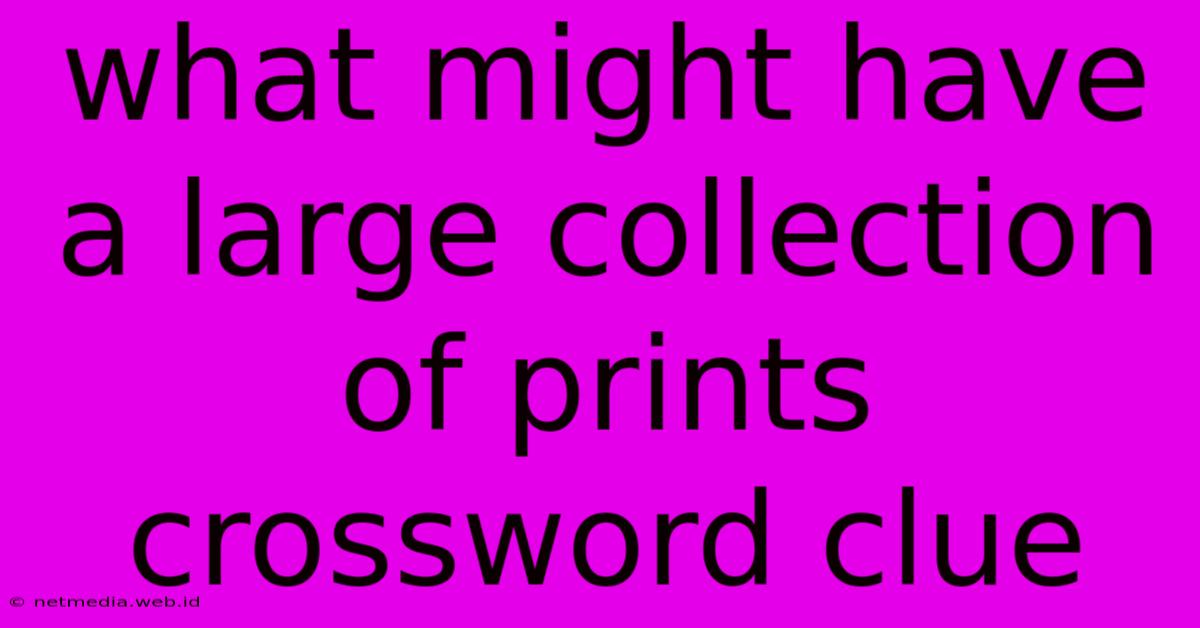 what might have a large collection of prints crossword clue

© netmedia.web.id